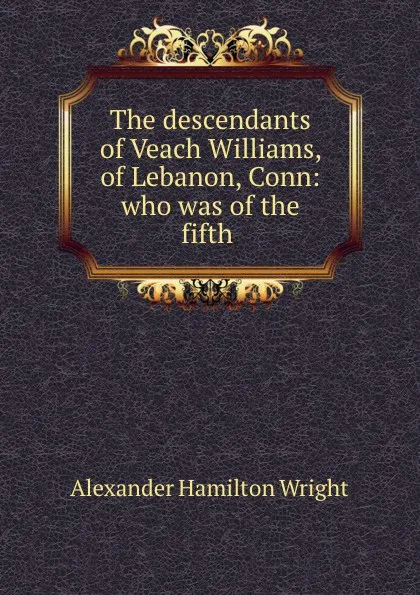 The descendants of Veach Williams, of Lebanon, Conn: who was of the fifth

Alexander Hamilton Wright